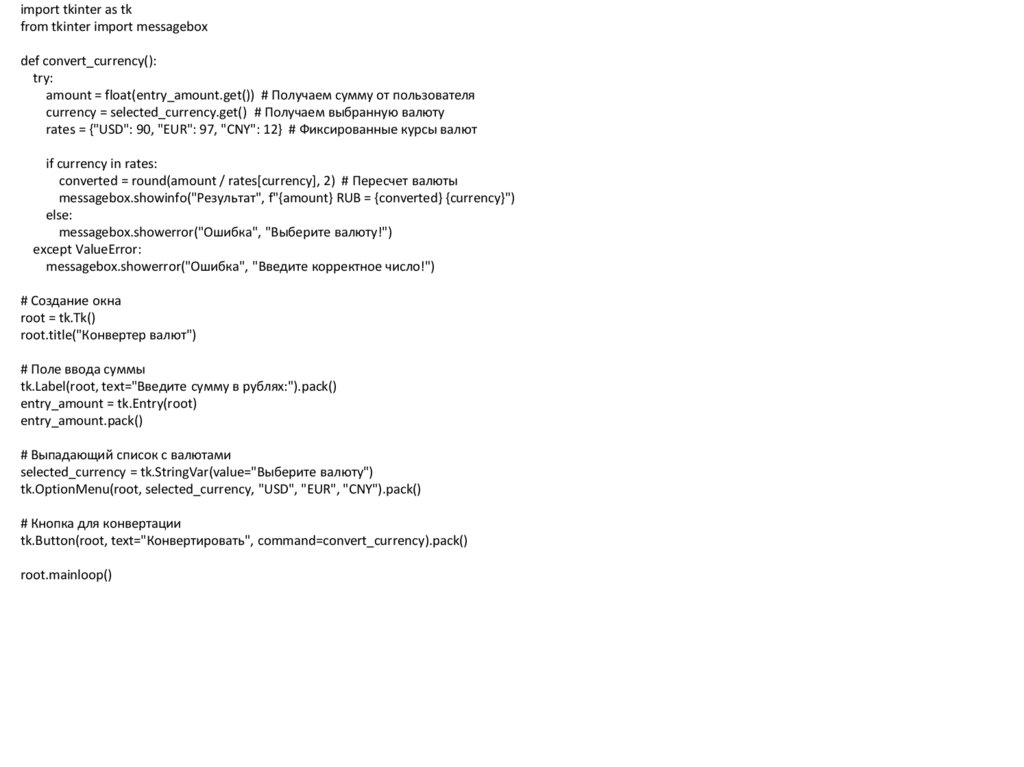 import tkinter as tk
from tkinter import messagebox

def convert_currency():
    try:
        amount = float(entry_amount.get())  # Получаем сумму от пользователя
        currency = selected_currency.get()  # Получаем выбранную валюту
        rates = {"USD": 90, "EUR": 97, "CNY": 12}  # Фиксированные курсы валют

        if currency in rates:
            converted = round(amount / rates[currency], 2)  # Пересчет валюты
            messagebox.showinfo("Результат", f"{amount} RUB = {converted} {currency}")
        else:
            messagebox.showerror("Ошибка", "Выберите валюту!")
    except ValueError:
        messagebox.showerror("Ошибка", "Введите корректное число!")

# Создание окна
root = tk.Tk()
root.title("Конвертер валют")

# Поле ввода суммы
tk.Label(root, text="Введите сумму в рублях:").pack()
entry_amount = tk.Entry(root)
entry_amount.pack()

# Выпадающий список с валютами
selected_currency = tk.StringVar(value="Выберите валюту")
tk.OptionMenu(root, selected_currency, "USD", "EUR", "CNY").pack()

# Кнопка для конвертации
tk.Button(root, text="Конвертировать", command=convert_currency).pack()

root.mainloop()